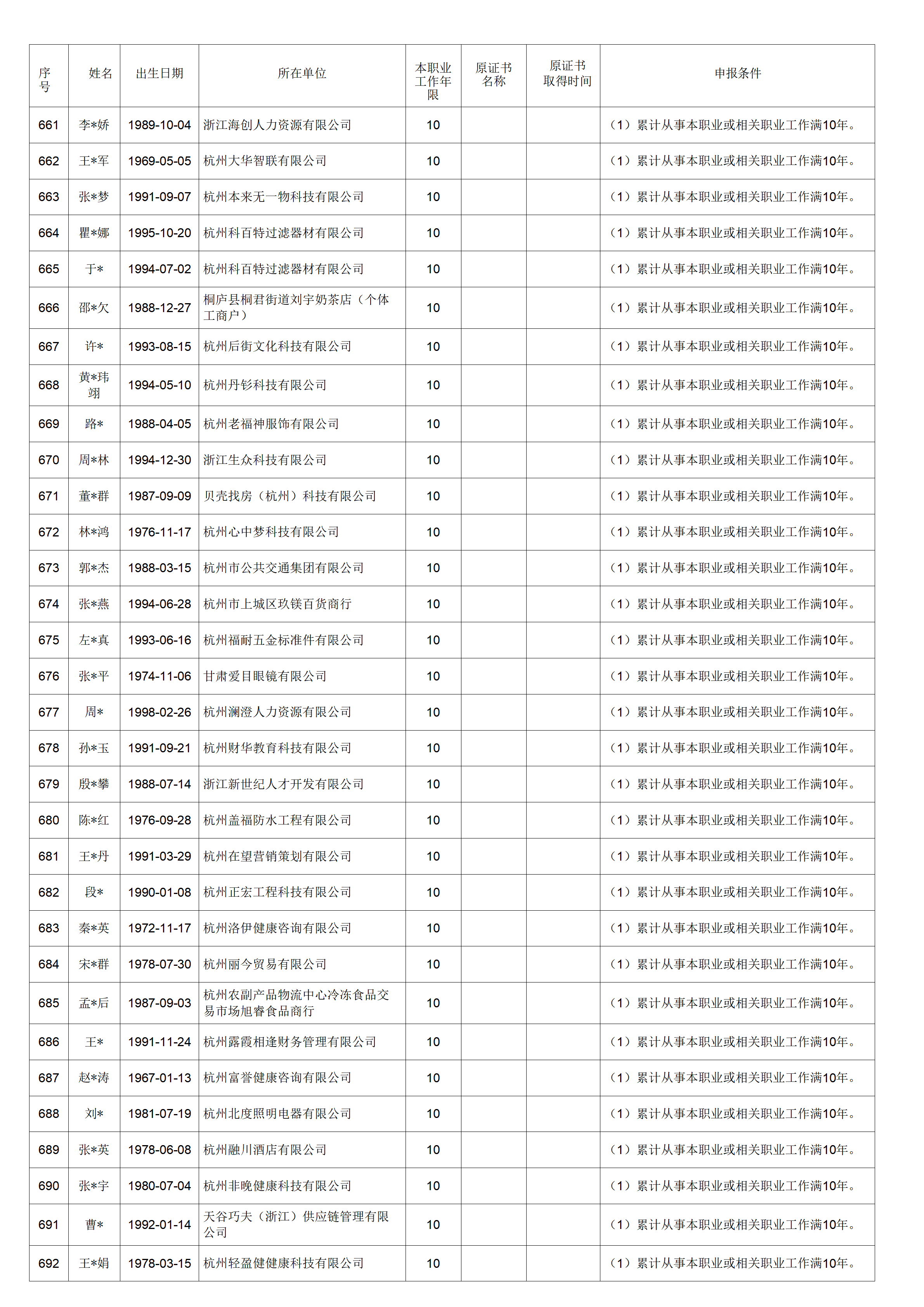 | 序号 | 姓名 | 出生日期 | 所在单位 | 本职业工作年限 | 原证书名称 | 原证书取得时间 | 申报条件 |
|---|---|---|---|---|---|---|---|
| 661 | 李*娇 | 1989-10-04 | 浙江海创人力资源有限公司 | 10 | | | （1）累计从事本职业或相关职业工作满10年。 |
| 662 | 王*军 | 1969-05-05 | 杭州大华智联有限公司 | 10 | | | （1）累计从事本职业或相关职业工作满10年。 |
| 663 | 张*梦 | 1991-09-07 | 杭州本来无一物科技有限公司 | 10 | | | （1）累计从事本职业或相关职业工作满10年。 |
| 664 | 瞿*娜 | 1995-10-20 | 杭州科百特过滤器材有限公司 | 10 | | | （1）累计从事本职业或相关职业工作满10年。 |
| 665 | 于* | 1994-07-02 | 杭州科百特过滤器材有限公司 | 10 | | | （1）累计从事本职业或相关职业工作满10年。 |
| 666 | 邵*欠 | 1988-12-27 | 桐庐县桐君街道刘宇奶茶店（个体工商户） | 10 | | | （1）累计从事本职业或相关职业工作满10年。 |
| 667 | 许* | 1993-08-15 | 杭州后街文化科技有限公司 | 10 | | | （1）累计从事本职业或相关职业工作满10年。 |
| 668 | 黄*玮翊 | 1994-05-10 | 杭州丹钐科技有限公司 | 10 | | | （1）累计从事本职业或相关职业工作满10年。 |
| 669 | 路* | 1988-04-05 | 杭州老福神服饰有限公司 | 10 | | | （1）累计从事本职业或相关职业工作满10年。 |
| 670 | 周*林 | 1994-12-30 | 浙江生众科技有限公司 | 10 | | | （1）累计从事本职业或相关职业工作满10年。 |
| 671 | 董*群 | 1987-09-09 | 贝壳找房（杭州）科技有限公司 | 10 | | | （1）累计从事本职业或相关职业工作满10年。 |
| 672 | 林*鸿 | 1976-11-17 | 杭州心中梦科技有限公司 | 10 | | | （1）累计从事本职业或相关职业工作满10年。 |
| 673 | 郭*杰 | 1988-03-15 | 杭州市公共交通集团有限公司 | 10 | | | （1）累计从事本职业或相关职业工作满10年。 |
| 674 | 张*燕 | 1994-06-28 | 杭州市上城区玖镁百货商行 | 10 | | | （1）累计从事本职业或相关职业工作满10年。 |
| 675 | 左*真 | 1993-06-16 | 杭州福耐五金标准件有限公司 | 10 | | | （1）累计从事本职业或相关职业工作满10年。 |
| 676 | 张*平 | 1974-11-06 | 甘肃爱目眼镜有限公司 | 10 | | | （1）累计从事本职业或相关职业工作满10年。 |
| 677 | 周* | 1998-02-26 | 杭州澜澄人力资源有限公司 | 10 | | | （1）累计从事本职业或相关职业工作满10年。 |
| 678 | 孙*玉 | 1991-09-21 | 杭州财华教育科技有限公司 | 10 | | | （1）累计从事本职业或相关职业工作满10年。 |
| 679 | 殷*攀 | 1988-07-14 | 浙江新世纪人才开发有限公司 | 10 | | | （1）累计从事本职业或相关职业工作满10年。 |
| 680 | 陈*红 | 1976-09-28 | 杭州盖福防水工程有限公司 | 10 | | | （1）累计从事本职业或相关职业工作满10年。 |
| 681 | 王*丹 | 1991-03-29 | 杭州在望营销策划有限公司 | 10 | | | （1）累计从事本职业或相关职业工作满10年。 |
| 682 | 段* | 1990-01-08 | 杭州正宏工程科技有限公司 | 10 | | | （1）累计从事本职业或相关职业工作满10年。 |
| 683 | 秦*英 | 1972-11-17 | 杭州洛伊健康咨询有限公司 | 10 | | | （1）累计从事本职业或相关职业工作满10年。 |
| 684 | 宋*群 | 1978-07-30 | 杭州丽今贸易有限公司 | 10 | | | （1）累计从事本职业或相关职业工作满10年。 |
| 685 | 孟*后 | 1987-09-03 | 杭州农副产品物流中心冷冻食品交易市场旭睿食品商行 | 10 | | | （1）累计从事本职业或相关职业工作满10年。 |
| 686 | 王* | 1991-11-24 | 杭州露霞相逢财务管理有限公司 | 10 | | | （1）累计从事本职业或相关职业工作满10年。 |
| 687 | 赵*涛 | 1967-01-13 | 杭州富誉健康咨询有限公司 | 10 | | | （1）累计从事本职业或相关职业工作满10年。 |
| 688 | 刘* | 1981-07-19 | 杭州北度照明电器有限公司 | 10 | | | （1）累计从事本职业或相关职业工作满10年。 |
| 689 | 张*英 | 1978-06-08 | 杭州融川酒店有限公司 | 10 | | | （1）累计从事本职业或相关职业工作满10年。 |
| 690 | 张*宇 | 1980-07-04 | 杭州非晚健康科技有限公司 | 10 | | | （1）累计从事本职业或相关职业工作满10年。 |
| 691 | 曹* | 1992-01-14 | 天谷巧夫（浙江）供应链管理有限公司 | 10 | | | （1）累计从事本职业或相关职业工作满10年。 |
| 692 | 王*娟 | 1978-03-15 | 杭州轻盈健健康科技有限公司 | 10 | | | （1）累计从事本职业或相关职业工作满10年。 |